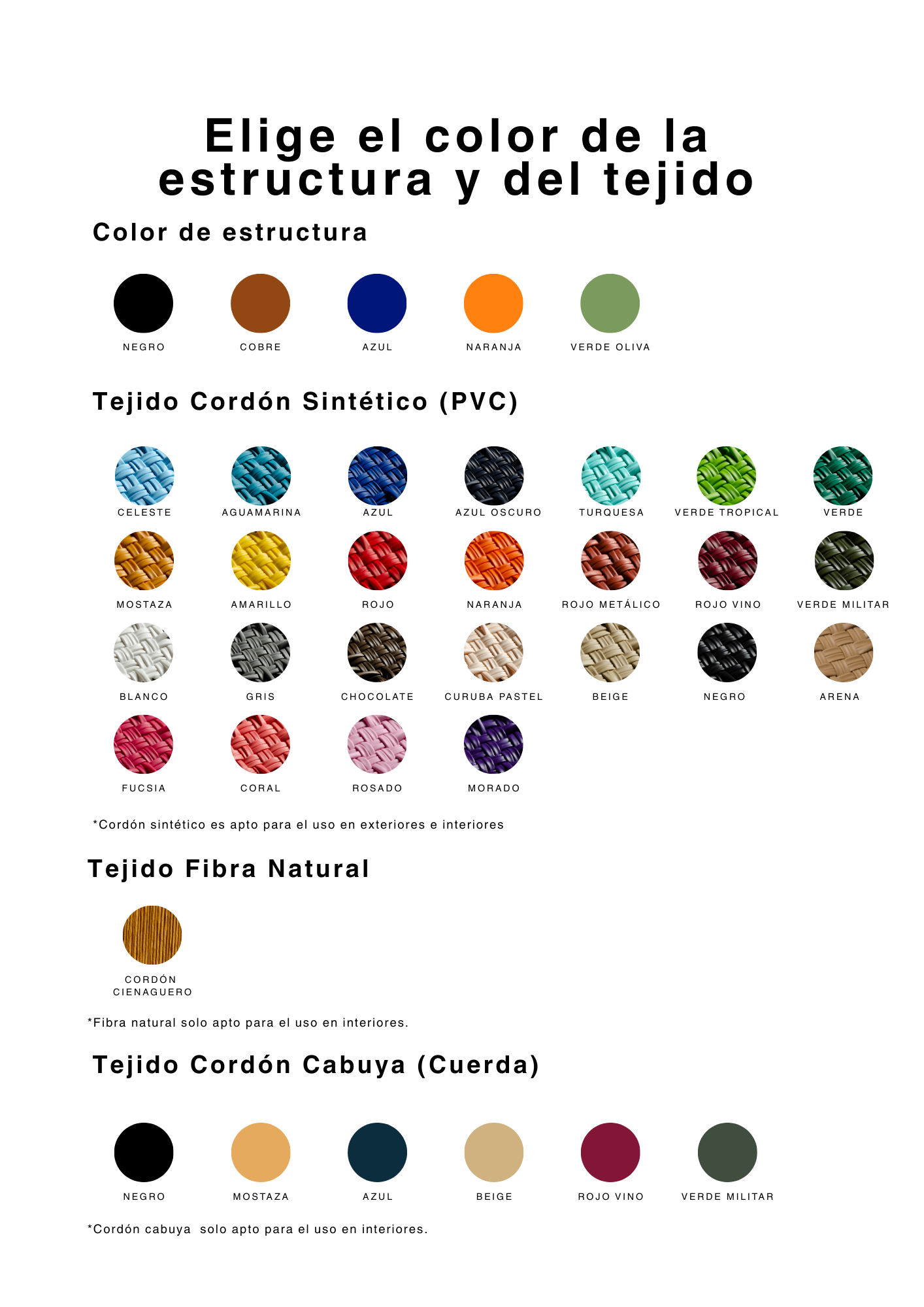 Elige el color de la estructura y del tejido

Color de estructura

NEGRO

COBRE

AZUL

NARANJA

VERDE OLIVA

Tejido Cordón Sintético (PVC)

CELESTE

AGUAMARINA

AZUL

AZUL OSCURO

TURQUESA

VERDE TROPICAL

VERDE

MOSTAZA

AMARILLO

ROJO

NARANJA

ROJO METÁLICO

ROJO VINO

VERDE MILITAR

BLANCO

GRIS

CHOCOLATE

CURUBA PASTEL

BEIGE

NEGRO

ARENA

FUCSIA

CORAL

ROSADO

MORADO

*Cordón sintético es apto para el uso en exteriores e interiores

Tejido Fibra Natural

CORDÓN
CIENAGUERO

*Fibra natural solo apto para el uso en interiores.

Tejido Cordón Cabuya (Cuerda)

NEGRO

MOSTAZA

AZUL

BEIGE

ROJO VINO

VERDE MILITAR

*Cordón cabuya solo apto para el uso en interiores.